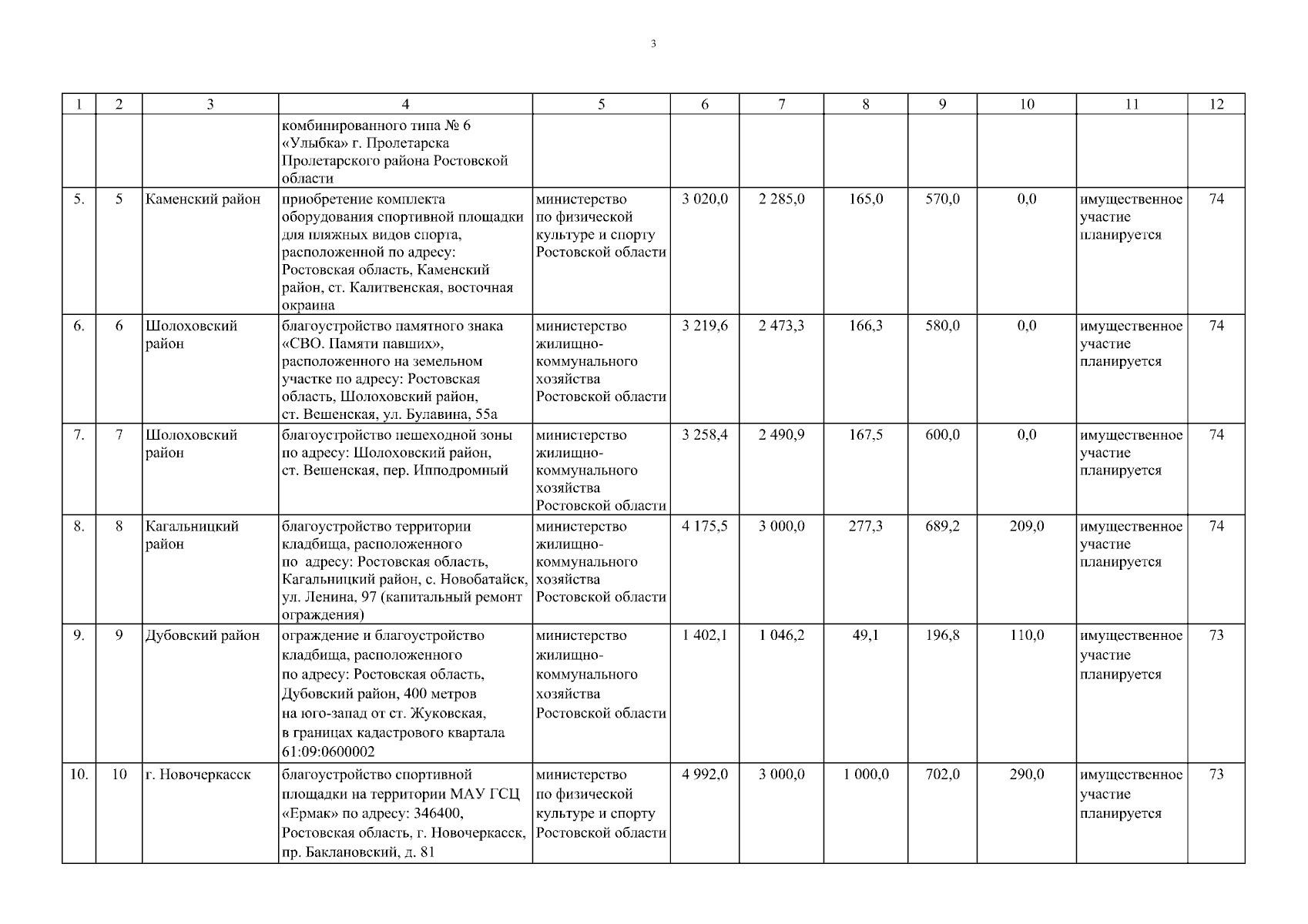 3

| 1 | 2 | 3 | 4 | 5 | 6 | 7 | 8 | 9 | 10 | 11 | 12 |
|---|---|---|---|---|---|---|---|---|---|---|---|
| | | | комбинированного типа № 6 «Улыбка» г. Пролетарска Пролетарского района Ростовской области | | | | | | | | |
| 5. | 5 | Каменский район | приобретение комплекта оборудования спортивной площадки для пляжных видов спорта, расположенной по адресу: Ростовская область, Каменский район, ст. Калитвенская, восточная окраина | министерство по физической культуре и спорту Ростовской области | 3 020,0 | 2 285,0 | 165,0 | 570,0 | 0,0 | имущественное участие планируется | 74 |
| 6. | 6 | Шолоховский район | благоустройство памятного знака «СВО. Памяти павших», расположенного на земельном участке по адресу: Ростовская область, Шолоховский район, ст. Вешенская, ул. Булавина, 55а | министерство жилищно-коммунального хозяйства Ростовской области | 3 219,6 | 2 473,3 | 166,3 | 580,0 | 0,0 | имущественное участие планируется | 74 |
| 7. | 7 | Шолоховский район | благоустройство пешеходной зоны по адресу: Шолоховский район, ст. Вешенская, пер. Ипподромный | министерство жилищно-коммунального хозяйства Ростовской области | 3 258,4 | 2 490,9 | 167,5 | 600,0 | 0,0 | имущественное участие планируется | 74 |
| 8. | 8 | Кагальницкий район | благоустройство территории кладбища, расположенного по адресу: Ростовская область, Кагальницкий район, с. Новобатайск, ул. Ленина, 97 (капитальный ремонт ограждения) | министерство жилищно-коммунального хозяйства Ростовской области | 4 175,5 | 3 000,0 | 277,3 | 689,2 | 209,0 | имущественное участие планируется | 74 |
| 9. | 9 | Дубовский район | ограждение и благоустройство кладбища, расположенного по адресу: Ростовская область, Дубовский район, 400 метров на юго-запад от ст. Жуковская, в границах кадастрового квартала 61:09:0600002 | министерство жилищно-коммунального хозяйства Ростовской области | 1 402,1 | 1 046,2 | 49,1 | 196,8 | 110,0 | имущественное участие планируется | 73 |
| 10. | 10 | г. Новочеркасск | благоустройство спортивной площадки на территории МАУ ГСЦ «Ермак» по адресу: 346400, Ростовская область, г. Новочеркасск, пр. Баклановский, д. 81 | министерство по физической культуре и спорту Ростовской области | 4 992,0 | 3 000,0 | 1 000,0 | 702,0 | 290,0 | имущественное участие планируется | 73 |